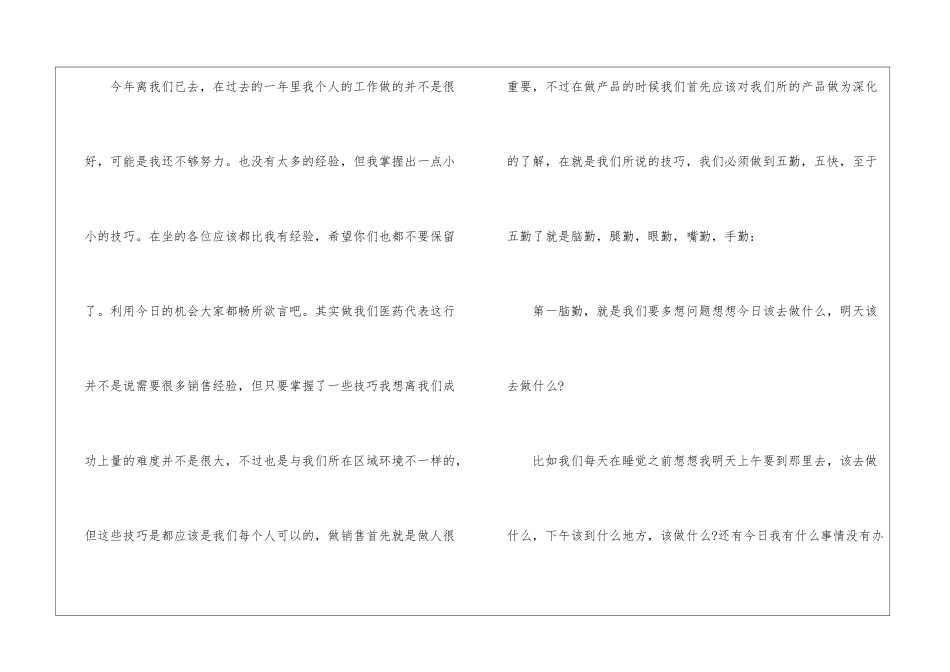 今年离我们已去，在过去的一年里我个人的工作做的并不是很好，可能是我还不够努力。也没有太多的经验，但我掌握出一点小小的技巧。在坐的各位应该都比我有经验，希望你们也都不要保留了。利用今日的机会大家都畅所欲言吧。其实做我们医药代表这行并不是说需要很多销售经验，但只要掌握了一些技巧我想离我们成功上量的难度并不是很大，不过也是与我们所在区域环境不一样的，但这些技巧是都应该是我们每个人可以的，做销售首先就是做人很重要，不过在做产品的时候我们首先应该对我们所的产品做为深化的了解，在就是我们所说的技巧，我们必须做到五勤，五快，至于五勤了就是脑勤，腿勤，眼勤，嘴勤，手勤：

第一脑勤，就是我们要多想问题想想今日该去做什么，明天该去做什么?

比如我们每天在睡觉之前想想我明天上午要到那里去，该去做什么，下午该到什么地方，该做什么?还有今日我有什么事情没有办